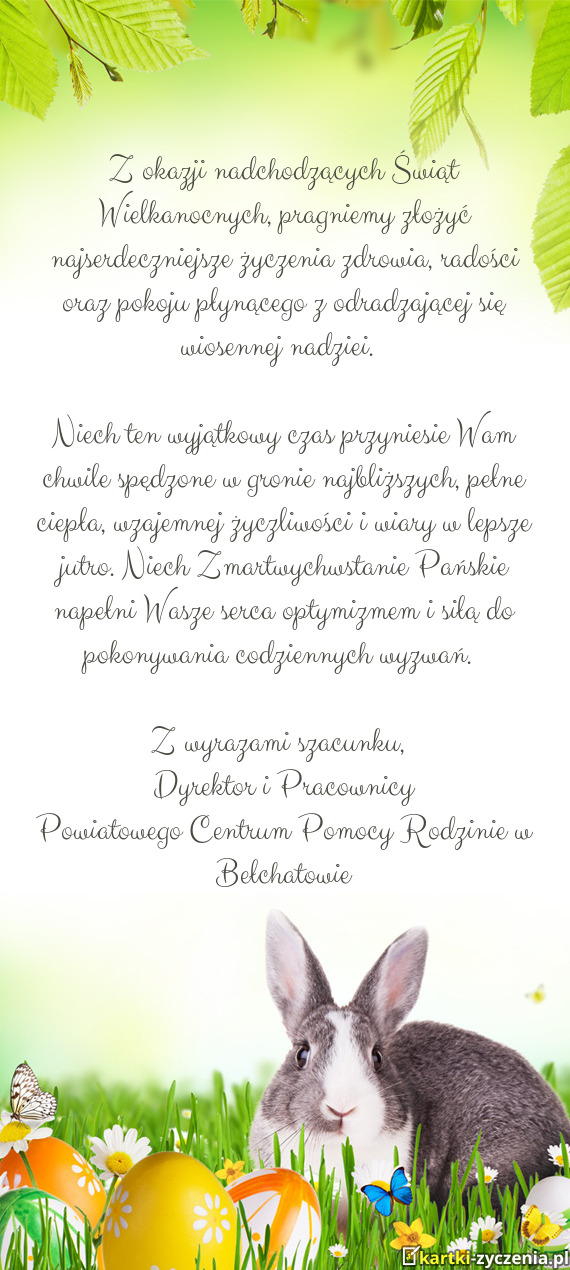 Z okazji nadchodzących Świąt Wielkanocnych, pragniemy złożyć najserdeczniejsze życzenia zdrowia, radości oraz pokoju płynącego z odradzającej się wiosennej nadziei.

Niech ten wyjątkowy czas przyniesie Wam chwile spędzone w gronie najbliższych, pełne ciepła, wzajemnej życzliwości i wiary w lepsze jutro. Niech Zmartwychwstanie Pańskie napełni Wasze serca optymizmem i siłą do pokonywania codziennych wyzwań.

Z wyrazami szacunku,
Dyrektor i Pracownicy
Powiatowego Centrum Pomocy Rodzinie w Bełchatowie

kartki-zyczenia.pl